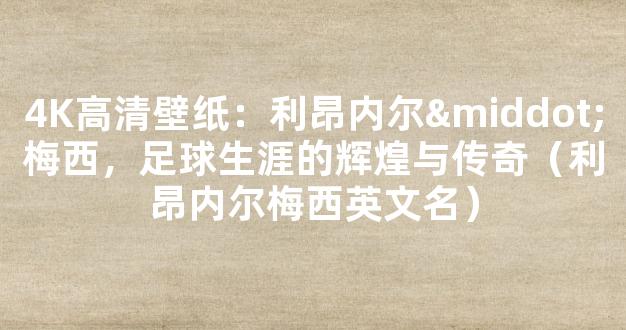 4K高清壁纸：利昂内尔&middot;梅西，足球生涯的辉煌与传奇（利昂内尔梅西英文名）